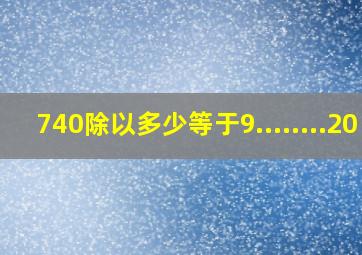 740除以多少等于9........20